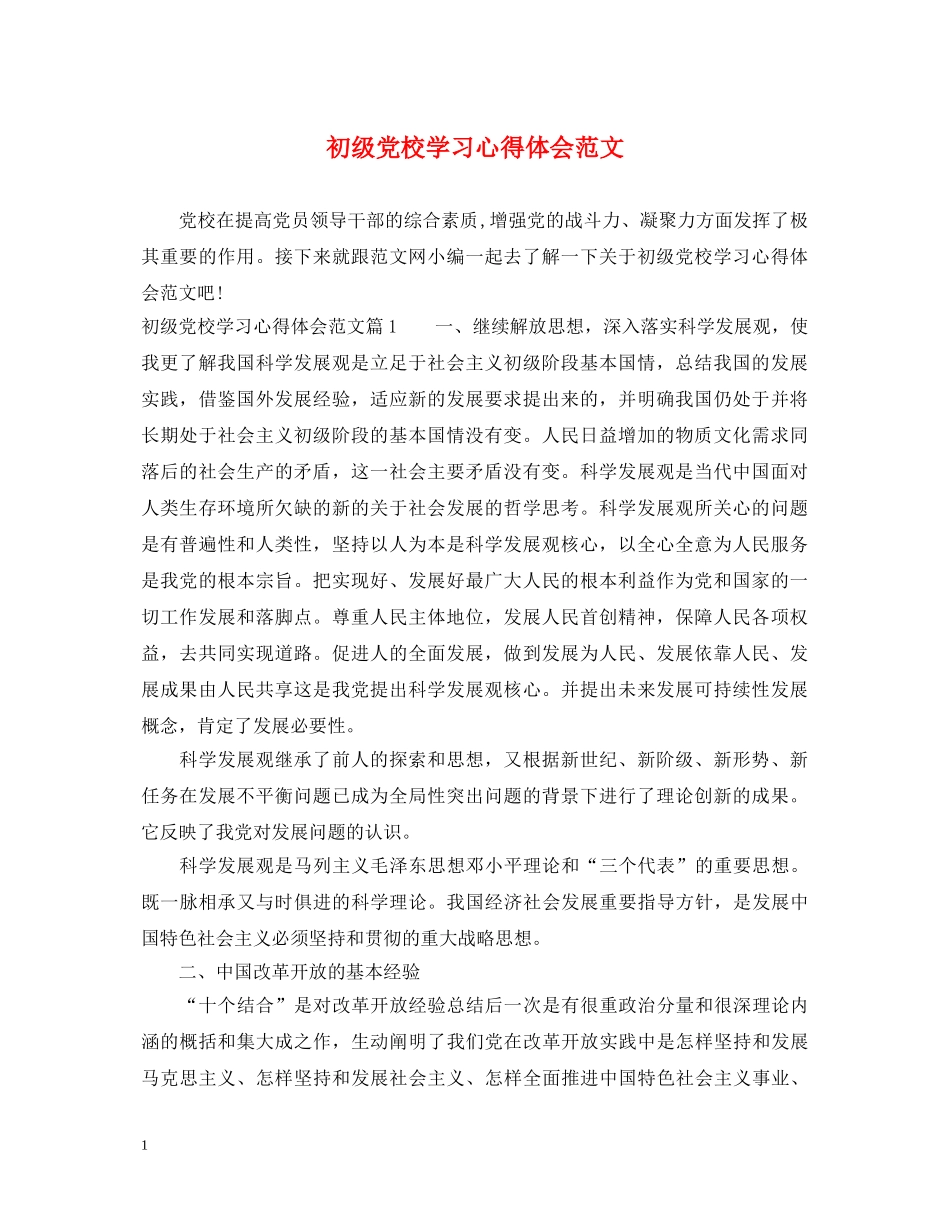 初级党校学习心得体会范文

党校在提高党员领导干部的综合素质,增强党的战斗力、凝聚力方面发挥了极其重要的作用。接下来就跟范文网小编一起去了解一下关于初级党校学习心得体会范文吧!

初级党校学习心得体会范文篇1　　一、继续解放思想，深入落实科学发展观，使我更了解我国科学发展观是立足于社会主义初级阶段基本国情，总结我国的发展实践，借鉴国外发展经验，适应新的发展要求提出来的，并明确我国仍处于并将长期处于社会主义初级阶段的基本国情没有变。人民日益增加的物质文化需求同落后的社会生产的矛盾，这一社会主要矛盾没有变。科学发展观是当代中国面对人类生存环境所欠缺的新的关于社会发展的哲学思考。科学发展观所关心的问题是有普遍性和人类性，坚持以人为本是科学发展观核心，以全心全意为人民服务是我党的根本宗旨。把实现好、发展好最广大人民的根本利益作为党和国家的一切工作发展和落脚点。尊重人民主体地位，发展人民首创精神，保障人民各项权益，去共同实现道路。促进人的全面发展，做到发展为人民、发展依靠人民、发展成果由人民共享这是我党提出科学发展观核心。并提出未来发展可持续性发展概念，肯定了发展必要性。

科学发展观继承了前人的探索和思想，又根据新世纪、新阶级、新形势、新任务在发展不平衡问题已成为全局性突出问题的背景下进行了理论创新的成果。它反映了我党对发展问题的认识。

科学发展观是马列主义毛泽东思想邓小平理论和“三个代表”的重要思想。既一脉相承又与时俱进的科学理论。我国经济社会发展重要指导方针，是发展中国特色社会主义必须坚持和贯彻的重大战略思想。

二、中国改革开放的基本经验

“十个结合”是对改革开放经验总结后一次是有很重政治分量和很深理论内涵的概括和集大成之作，生动阐明了我们党在改革开放实践中是怎样坚持和发展马克思主义、怎样坚持和发展社会主义、怎样全面推进中国特色社会主义事业、

1